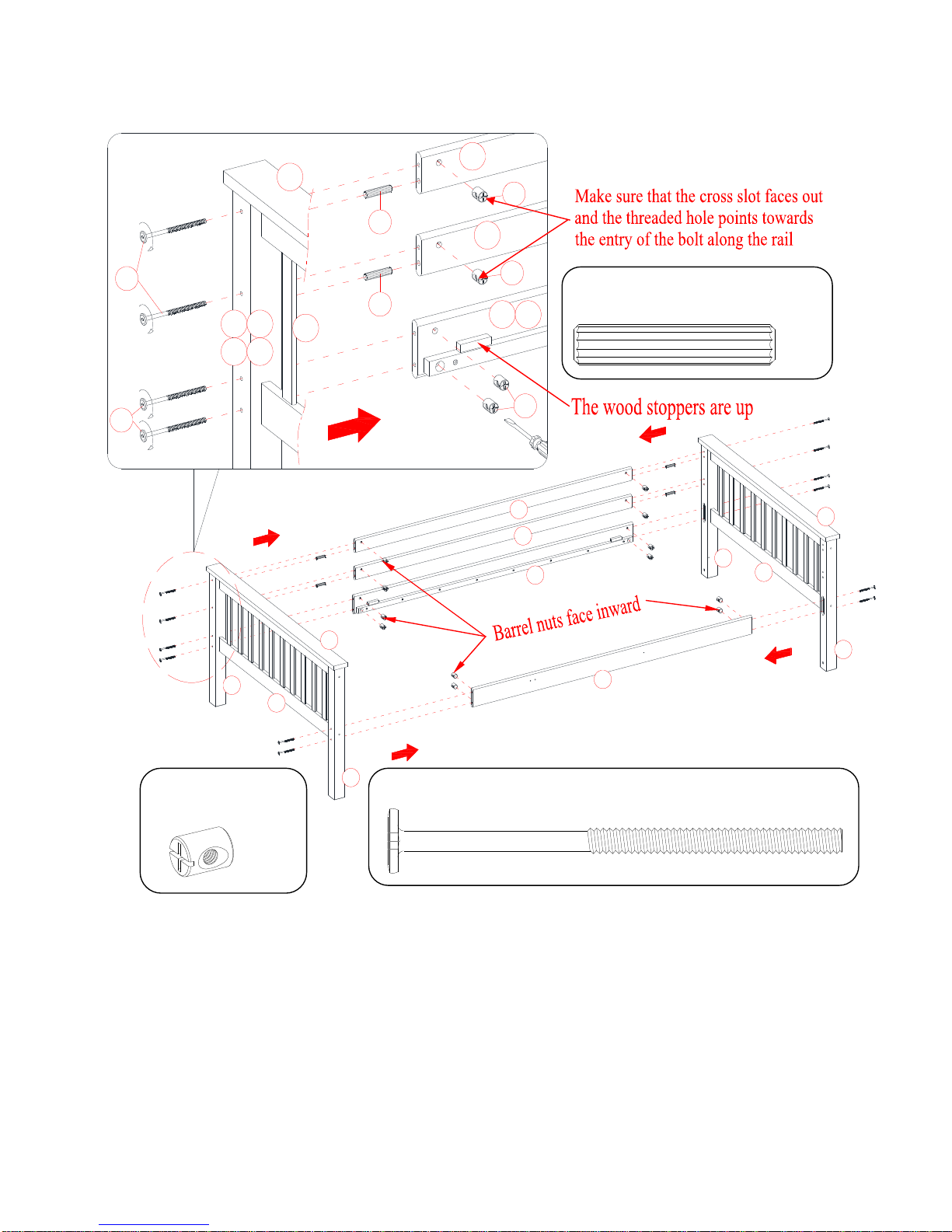 Make sure that the cross slot faces out and the threaded hole points towards the entry of the bolt along the rail

The wood stoppers are up

Barrel nuts face inward